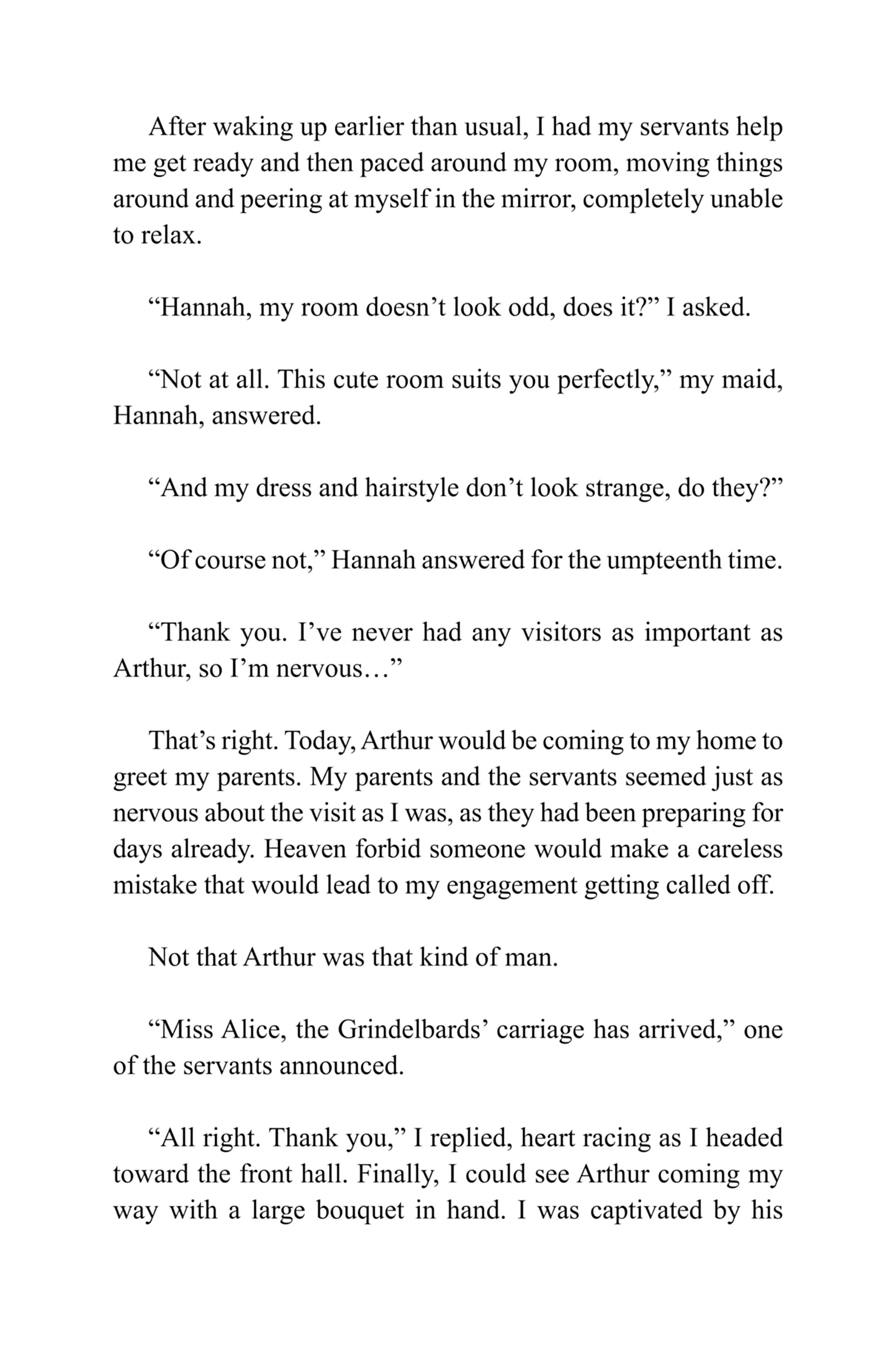 After waking up earlier than usual, I had my servants help me get ready and then paced around my room, moving things around and peering at myself in the mirror, completely unable to relax.

“Hannah, my room doesn’t look odd, does it?” I asked.

“Not at all. This cute room suits you perfectly,” my maid, Hannah, answered.

“And my dress and hairstyle don’t look strange, do they?”

“Of course not,” Hannah answered for the umpteenth time.

“Thank you. I’ve never had any visitors as important as Arthur, so I’m nervous…”

That’s right. Today, Arthur would be coming to my home to greet my parents. My parents and the servants seemed just as nervous about the visit as I was, as they had been preparing for days already. Heaven forbid someone would make a careless mistake that would lead to my engagement getting called off.

Not that Arthur was that kind of man.

“Miss Alice, the Grindelbards’ carriage has arrived,” one of the servants announced.

“All right. Thank you,” I replied, heart racing as I headed toward the front hall. Finally, I could see Arthur coming my way with a large bouquet in hand. I was captivated by his